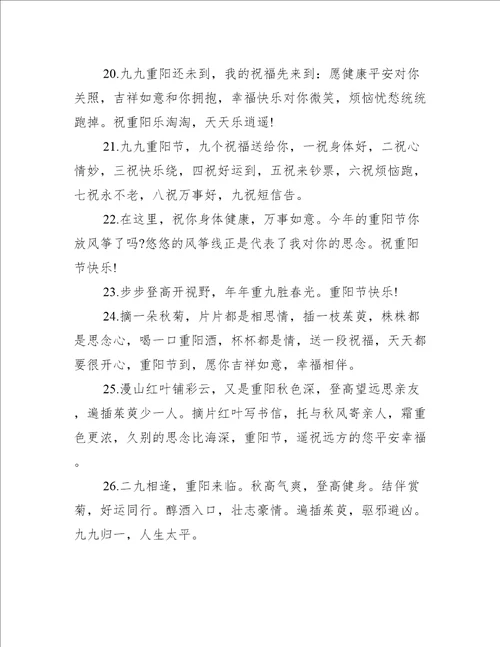 20.九九重阳还未到，我的祝福先来到：愿健康平安对你关照，吉祥如意和你拥抱，幸福快乐对你微笑，烦恼忧愁统统跑掉。祝重阳乐淘淘，天天乐逍遥!

21.九九重阳节，九个祝福送给你，一祝身体好，二祝心情妙，三祝快乐绕，四祝好运到，五祝来钞票，六祝烦恼跑，七祝永不老，八祝万事好，九祝短信告。

22.在这里，祝你身体健康，万事如意。今年的重阳节你放风筝了吗?悠悠的风筝线正是代表了我对你的思念。祝重阳节快乐!

23.步步登高开视野，年年重九胜春光。重阳节快乐!

24.摘一朵秋菊，片片都是相思情，插一枝茱萸，株株都是思念心，喝一口重阳酒，杯杯都是情，送一段祝福，天天都要很开心，重阳节到，愿你吉祥如意，幸福相伴。

25.漫山红叶铺彩云，又是重阳秋色深，登高望远思亲友，遍插茱萸少一人。摘片红叶写书信，托与秋风寄亲人，霜重色更浓，久别的思念比海深，重阳节，遥祝远方的您平安幸福。

26.二九相逢，重阳来临。秋高气爽，登高健身。结伴赏菊，好运同行。醇酒入口，壮志豪情。遍插茱萸，驱邪避凶。九九归一，人生太平。